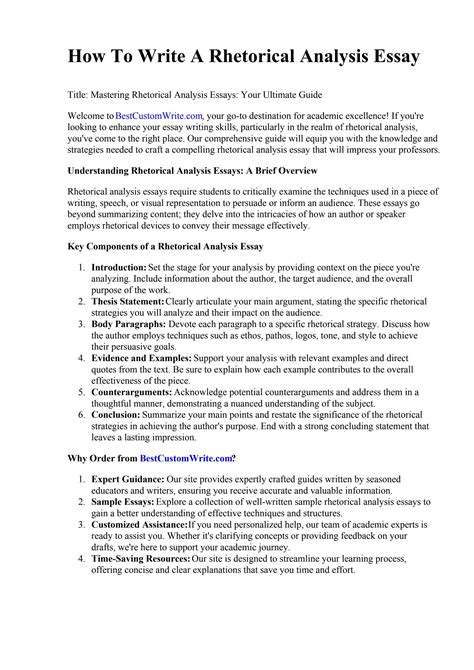 How To Write A Rhetorical Analysis Essay

Title: Mastering Rhetorical Analysis Essays: Your Ultimate Guide

Welcome to BestCustomWrite.com, your go-to destination for academic excellence! If you're looking to enhance your essay writing skills, particularly in the realm of rhetorical analysis, you've come to the right place. Our comprehensive guide will equip you with the knowledge and strategies needed to craft a compelling rhetorical analysis essay that will impress your professors.

Understanding Rhetorical Analysis Essays: A Brief Overview

Rhetorical analysis essays require students to critically examine the techniques used in a piece of writing, speech, or visual representation to persuade or inform an audience. These essays go beyond summarizing content; they delve into the intricacies of how an author or speaker employs rhetorical devices to convey their message effectively.

Key Components of a Rhetorical Analysis Essay

1. Introduction: Set the stage for your analysis by providing context on the piece you're analyzing. Include information about the author, the target audience, and the overall purpose of the work.
2. Thesis Statement: Clearly articulate your main argument, stating the specific rhetorical strategies you will analyze and their impact on the audience.
3. Body Paragraphs: Devote each paragraph to a specific rhetorical strategy. Discuss how the author employs techniques such as ethos, pathos, logos, tone, and style to achieve their persuasive goals.
4. Evidence and Examples: Support your analysis with relevant examples and direct quotes from the text. Be sure to explain how each example contributes to the overall effectiveness of the piece.
5. Counterarguments: Acknowledge potential counterarguments and address them in a thoughtful manner, demonstrating a nuanced understanding of the subject.
6. Conclusion: Summarize your main points and restate the significance of the rhetorical strategies in achieving the author's purpose. End with a strong concluding statement that leaves a lasting impression.

Why Order from BestCustomWrite.com?

1. Expert Guidance: Our site provides expertly crafted guides written by seasoned educators and writers, ensuring you receive accurate and valuable information.
2. Sample Essays: Explore a collection of well-written sample rhetorical analysis essays to gain a better understanding of effective techniques and structures.
3. Customized Assistance: If you need personalized help, our team of academic experts is ready to assist you. Whether it's clarifying concepts or providing feedback on your drafts, we're here to support your academic journey.
4. Time-Saving Resources: Our site is designed to streamline your learning process, offering concise and clear explanations that save you time and effort.